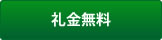 礼金無料